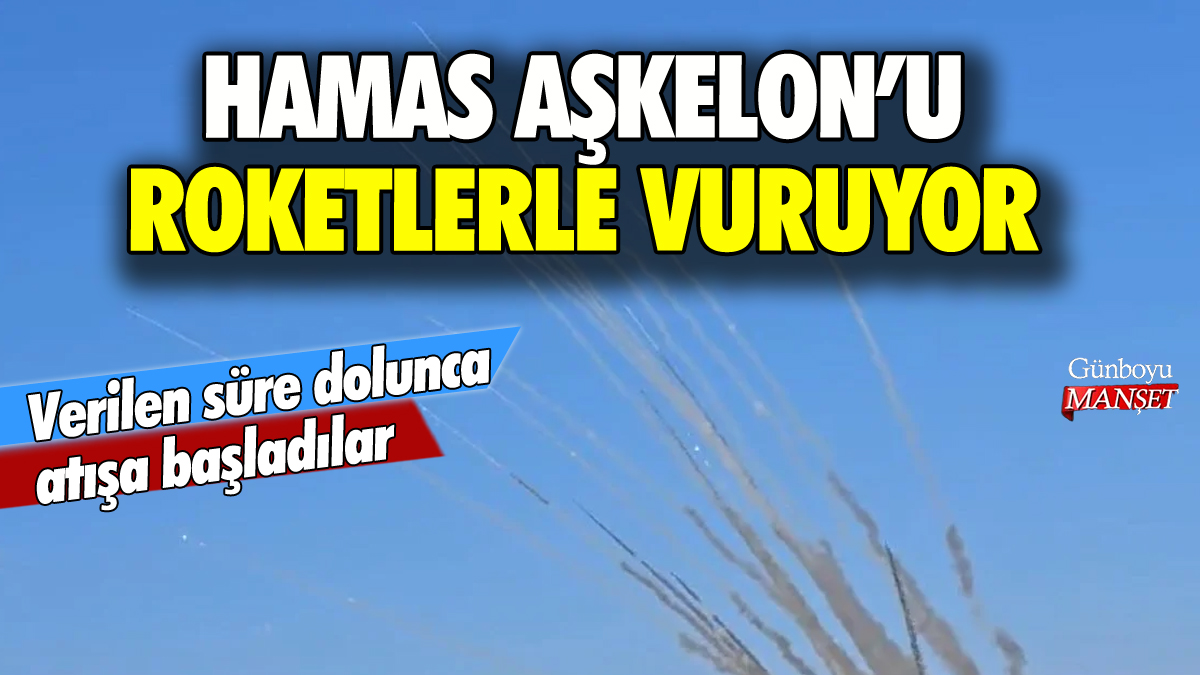 HAMAS AŞKELON'U ROKETLERLE VURUYOR

Verilen süre dolunca atışa başladılar

Günboyu MANŞET